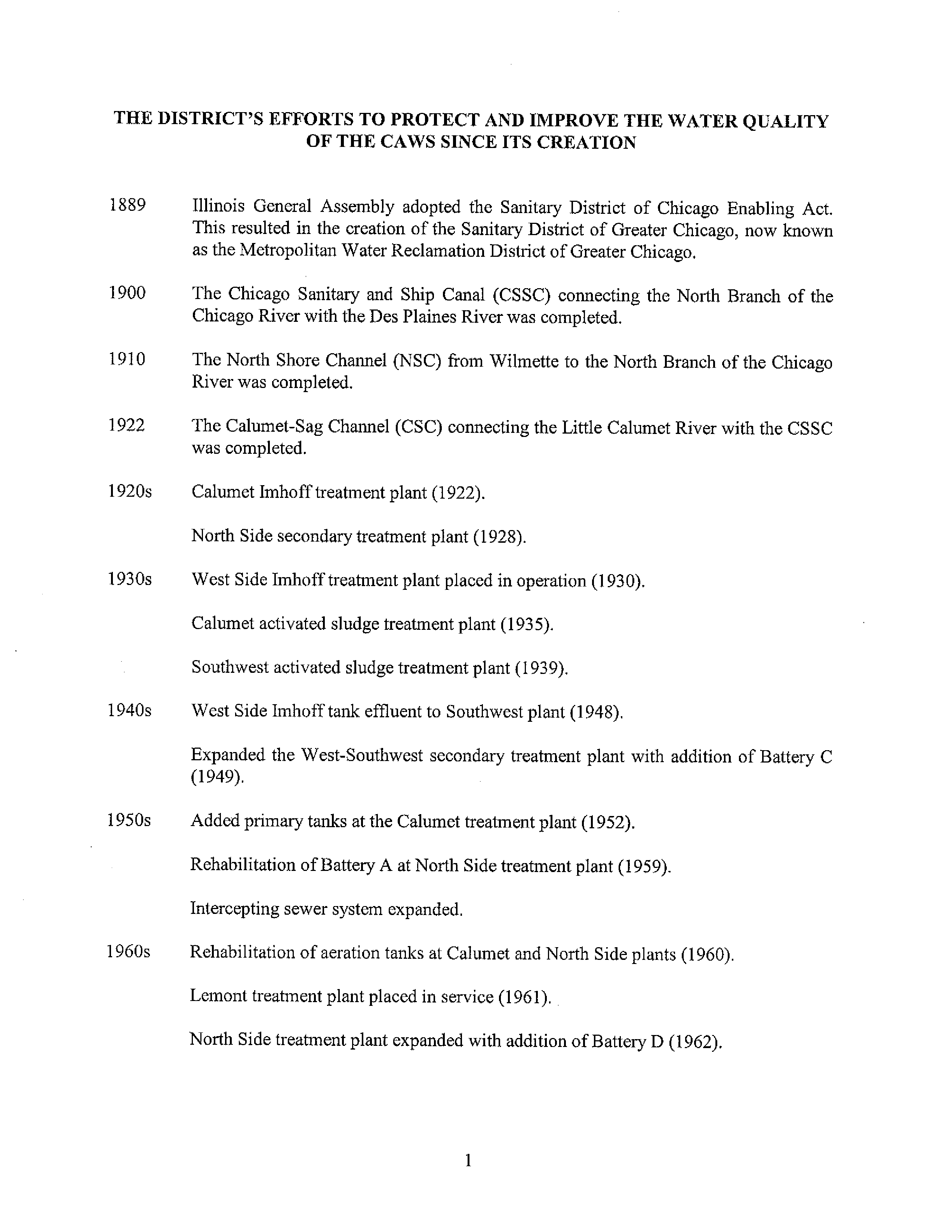 THE DISTRICT'S EFFORTS TO PROTECT AND IMPROVE THE WATER QUALITY OF THE CAWS SINCE ITS CREATION

1889 Illinois General Assembly adopted the Sanitary District of Chicago Enabling Act. This resulted in the creation of the Sanitary District of Greater Chicago, now known as the Metropolitan Water Reclamation District of Greater Chicago.

1900 The Chicago Sanitary and Ship Canal (CSSC) connecting the North Branch of the Chicago River with the Des Plaines River was completed.

1910 The North Shore Channel (NSC) from Wilmette to the North Branch of the Chicago River was completed.

1922 The Calumet-Sag Channel (CSC) connecting the Little Calumet River with the CSSC was completed.

1920s Calumet Imhoff treatment plant (1922).

North Side secondary treatment plant (1928).

1930s West Side Imhoff treatment plant placed in operation (1930).

Calumet activated sludge treatment plant (1935).

Southwest activated sludge treatment plant (1939).

1940s West Side Imhoff tank effluent to Southwest plant (1948).

Expanded the West-Southwest secondary treatment plant with addition of Battery C (1949).

1950s Added primary tanks at the Calumet treatment plant (1952).

Rehabilitation of Battery A at North Side treatment plant (1959).

Intercepting sewer system expanded.

1960s Rehabilitation of aeration tanks at Calumet and North Side plants (1960).

Lemont treatment plant placed in service (1961).

North Side treatment plant expanded with addition of Battery D (1962).

1